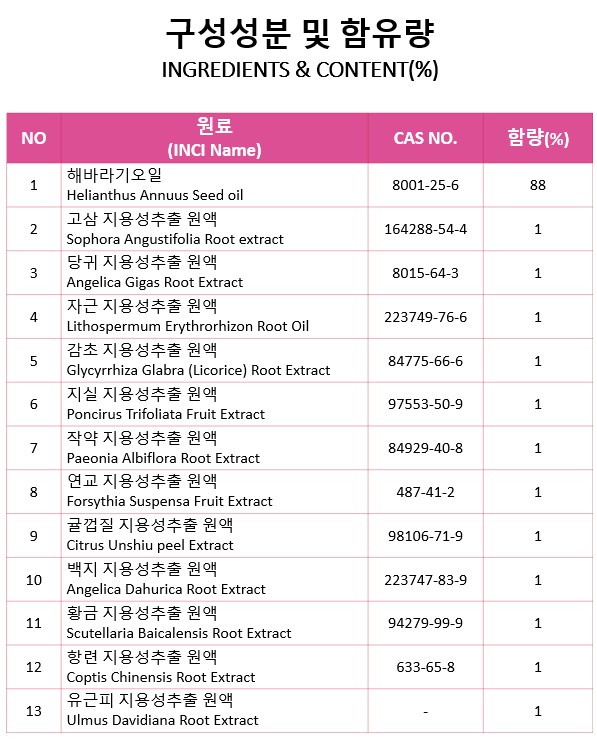 구성성분 및 함유량
INGREDIENTS & CONTENT(%)

| NO | 원료 (INCI Name) | CAS NO. | 함량(%) |
|---|---|---|---|
| 1 | 해바라기오일 Helianthus Annuus Seed oil | 8001-25-6 | 88 |
| 2 | 고삼 지용성추출 원액 Sophora Angustifolia Root extract | 164288-54-4 | 1 |
| 3 | 당귀 지용성추출 원액 Angelica Gigas Root Extract | 8015-64-3 | 1 |
| 4 | 자근 지용성추출 원액 Lithospermum Erythrorhizon Root Oil | 223749-76-6 | 1 |
| 5 | 감초 지용성추출 원액 Glycyrrhiza Glabra (Licorice) Root Extract | 84775-66-6 | 1 |
| 6 | 지실 지용성추출 원액 Poncirus Trifoliata Fruit Extract | 97553-50-9 | 1 |
| 7 | 작약 지용성추출 원액 Paeonia Albiflora Root Extract | 84929-40-8 | 1 |
| 8 | 연교 지용성추출 원액 Forsythia Suspensa Fruit Extract | 487-41-2 | 1 |
| 9 | 귤껍질 지용성추출 원액 Citrus Unshiu peel Extract | 98106-71-9 | 1 |
| 10 | 백지 지용성추출 원액 Angelica Dahurica Root Extract | 223747-83-9 | 1 |
| 11 | 황금 지용성추출 원액 Scutellaria Baicalensis Root Extract | 94279-99-9 | 1 |
| 12 | 항련 지용성추출 원액 Coptis Chinensis Root Extract | 633-65-8 | 1 |
| 13 | 유근피 지용성추출 원액 Ulmus Davidiana Root Extract | - | 1 |